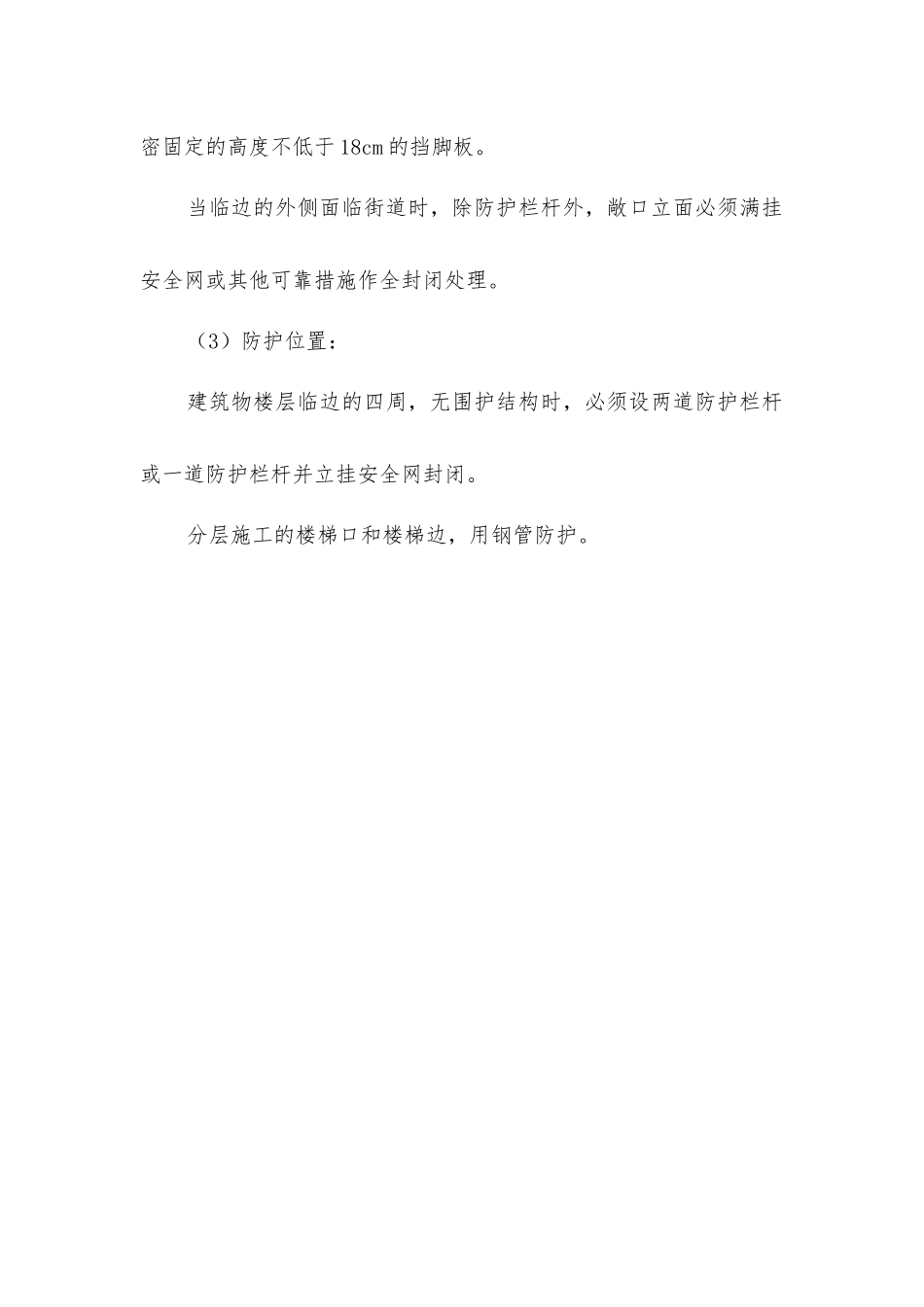 密固定的高度不低于18cm的挡脚板。

当临边的外侧面临街道时，除防护栏杆外，敞口立面必须满挂安全网或其他可靠措施作全封闭处理。

（3）防护位置：

建筑物楼层临边的四周，无围护结构时，必须设两道防护栏杆或一道防护栏杆并立挂安全网封闭。

分层施工的楼梯口和楼梯边，用钢管防护。